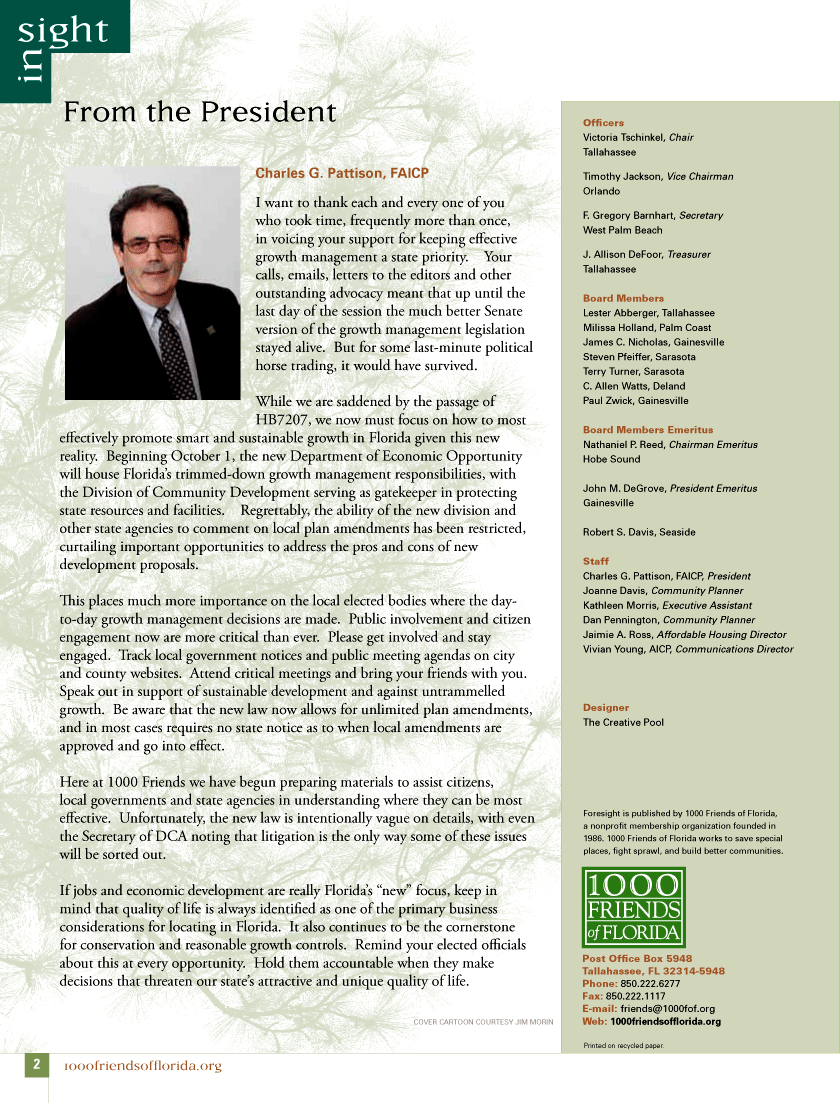 in sight

From the President

Charles G. Pattison, FAICP

I want to thank each and every one of you who took time, frequently more than once, in voicing your support for keeping effective growth management a state priority. Your calls, emails, letters to the editors and other outstanding advocacy meant that up until the last day of the session the much better Senate version of the growth management legislation stayed alive. But for some last-minute political horse trading, it would have survived.

While we are saddened by the passage of HB7207, we now must focus on how to most effectively promote smart and sustainable growth in Florida given this new reality. Beginning October 1, the new Department of Economic Opportunity will house Florida's trimmed-down growth management responsibilities, with the Division of Community Development serving as gatekeeper in protecting state resources and facilities. Regrettably, the ability of the new division and other state agencies to comment on local plan amendments has been restricted, curtailing important opportunities to address the pros and cons of new development proposals.

This places much more importance on the local elected bodies where the day-to-day growth management decisions are made. Public involvement and citizen engagement now are more critical than ever. Please get involved and stay engaged. Track local government notices and public meeting agendas on city and county websites. Attend critical meetings and bring your friends with you. Speak out in support of sustainable development and against untrammelled growth. Be aware that the new law now allows for unlimited plan amendments, and in most cases requires no state notice as to when local amendments are approved and go into effect.

Here at 1000 Friends we have begun preparing materials to assist citizens, local governments and state agencies in understanding where they can be most effective. Unfortunately, the new law is intentionally vague on details, with even the Secretary of DCA noting that litigation is the only way some of these issues will be sorted out.

If jobs and economic development are really Florida's "new" focus, keep in mind that quality of life is always identified as one of the primary business considerations for locating in Florida. It also continues to be the cornerstone for conservation and reasonable growth controls. Remind your elected officials about this at every opportunity. Hold them accountable when they make decisions that threaten our state's attractive and unique quality of life.

COVER CARTOON COURTESY JIM MORIN

Officers
Victoria Tschinkel, Chair
Tallahassee

Timothy Jackson, Vice Chairman
Orlando

F. Gregory Barnhart, Secretary
West Palm Beach

J. Allison DeFoor, Treasurer
Tallahassee

Board Members
Lester Abberger, Tallahassee
Milissa Holland, Palm Coast
James C. Nicholas, Gainesville
Steven Pfeiffer, Sarasota
Terry Turner, Sarasota
C. Allen Watts, Deland
Paul Zwick, Gainesville

Board Members Emeritus
Nathaniel P. Reed, Chairman Emeritus
Hobe Sound

John M. DeGrove, President Emeritus
Gainesville

Robert S. Davis, Seaside

Staff
Charles G. Pattison, FAICP, President
Joanne Davis, Community Planner
Kathleen Morris, Executive Assistant
Dan Pennington, Community Planner
Jaimie A. Ross, Affordable Housing Director
Vivian Young, AICP, Communications Director

Designer
The Creative Pool

Foresight is published by 1000 Friends of Florida, a nonprofit membership organization founded in 1986. 1000 Friends of Florida works to save special places, fight sprawl, and build better communities.

1000 FRIENDS of FLORIDA

Post Office Box 5948
Tallahassee, FL 32314-5948
Phone: 850.222.6277
Fax: 850.222.1117
E-mail: friends@1000fof.org
Web: 1000friendsofflorida.org

Printed on recycled paper.

2 1000friendsofflorida.org